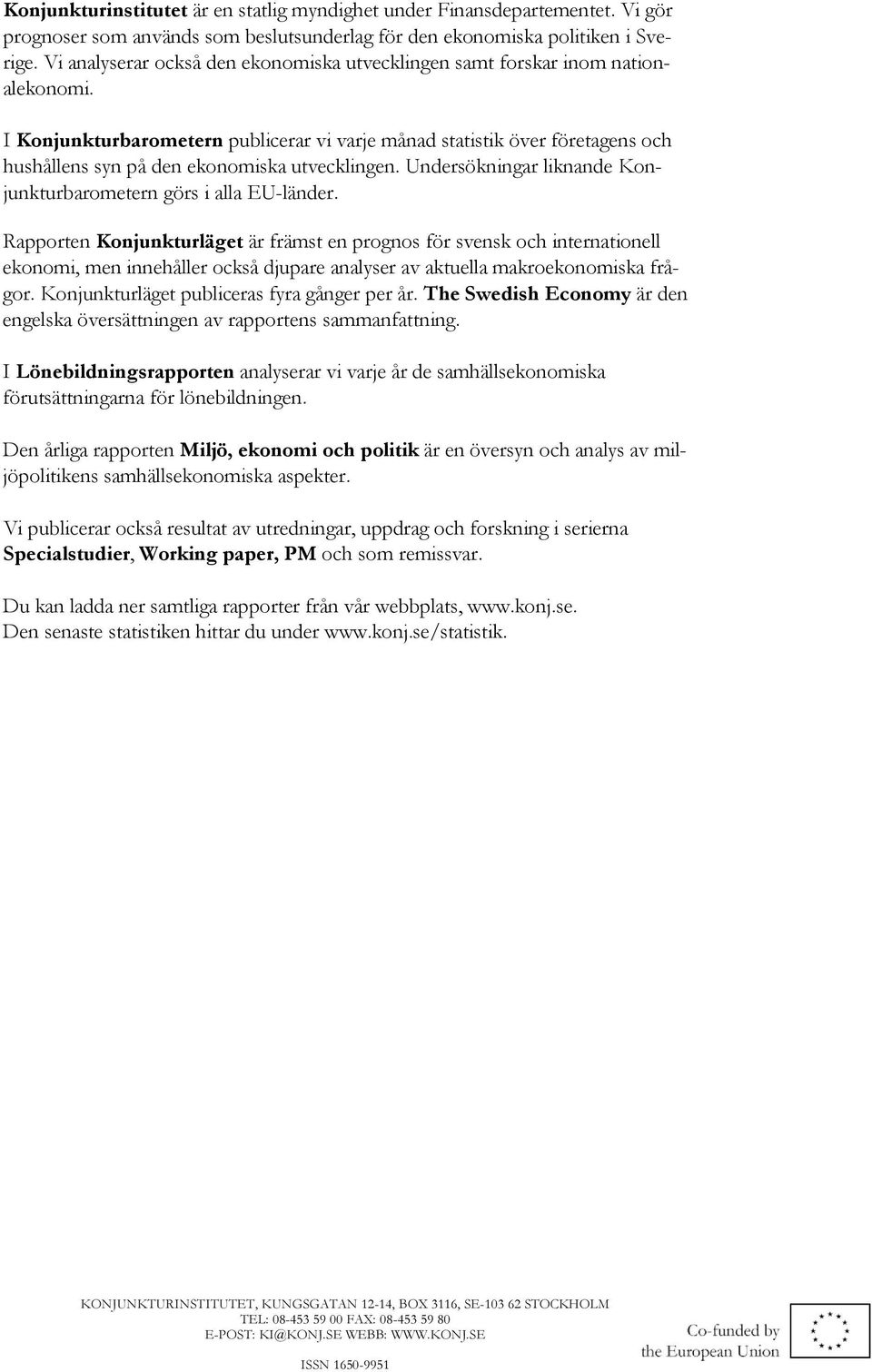 Konjunkturinstitutet är en statlig myndighet under Finansdepartementet. Vi gör prognoser som används som beslutsunderlag för den ekonomiska politiken i Sverige. Vi analyserar också den ekonomiska utvecklingen samt forskar inom nationalekonomi.

I Konjunkturbarometern publicerar vi varje månad statistik över företagens och hushållens syn på den ekonomiska utvecklingen. Undersökningar liknande Konjunkturbarometern görs i alla EU-länder.

Rapporten Konjunkturläget är främst en prognos för svensk och internationell ekonomi, men innehåller också djupare analyser av aktuella makroekonomiska frågor. Konjunkturläget publiceras fyra gånger per år. The Swedish Economy är den engelska översättningen av rapportens sammanfattning.

I Lönebildningsrapporten analyserar vi varje år de samhällsekonomiska förutsättningarna för lönebildningen.

Den årliga rapporten Miljö, ekonomi och politik är en översyn och analys av miljöpolitikens samhällsekonomiska aspekter.

Vi publicerar också resultat av utredningar, uppdrag och forskning i serierna Specialstudier, Working paper, PM och som remissvar.

Du kan ladda ner samtliga rapporter från vår webbplats, www.konj.se.
Den senaste statistiken hittar du under www.konj.se/statistik.

KONJUNKTURINSTITUTET, KUNGSGATAN 12-14, BOX 3116, SE-103 62 STOCKHOLM
TEL: 08-453 59 00 FAX: 08-453 59 80
E-POST: KI@KONJ.SE WEBB: WWW.KONJ.SE

ISSN 1650-9951

Co-funded by the European Union